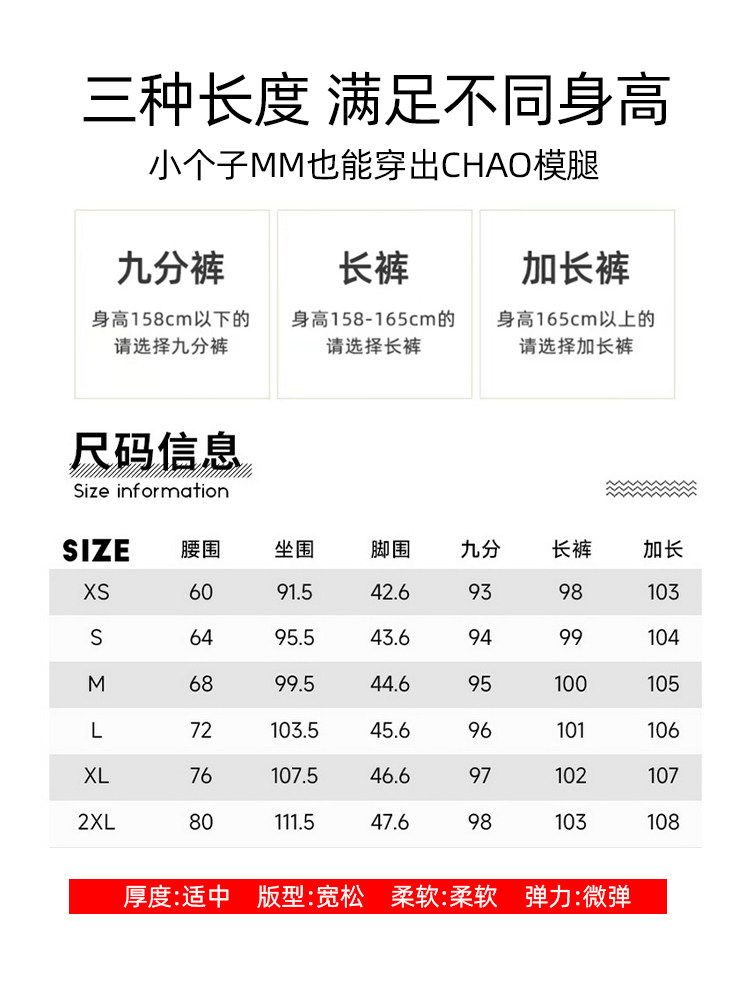 三种长度 满足不同身高

小个子MM也能穿出CHAO模腿

九分裤

身高158cm以下的请选择九分裤

长裤

身高158-165cm的请选择长裤

加长裤

身高165cm以上的请选择加长裤

尺码信息
Size information

| SIZE | 腰围 | 坐围 | 脚围 | 九分 | 长裤 | 加长 |
|---|---|---|---|---|---|---|
| XS | 60 | 91.5 | 42.6 | 93 | 98 | 103 |
| S | 64 | 95.5 | 43.6 | 94 | 99 | 104 |
| M | 68 | 99.5 | 44.6 | 95 | 100 | 105 |
| L | 72 | 103.5 | 45.6 | 96 | 101 | 106 |
| XL | 76 | 107.5 | 46.6 | 97 | 102 | 107 |
| 2XL | 80 | 111.5 | 47.6 | 98 | 103 | 108 |

厚度:适中 版型:宽松 柔软:柔软 弹力:微弹